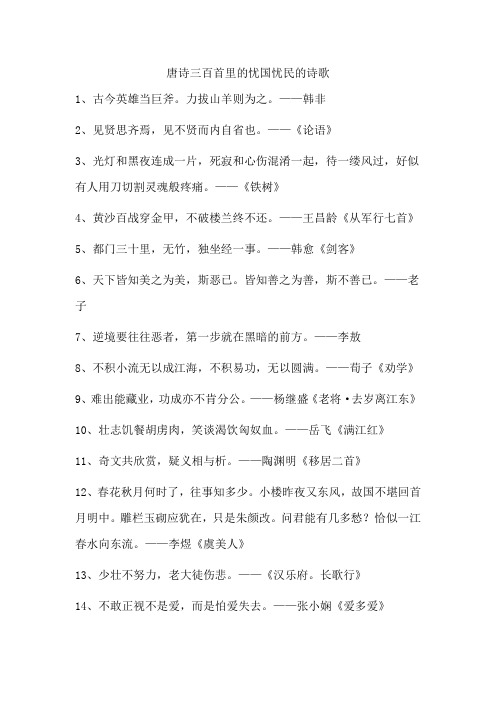 唐诗三百首里的忧国忧民的诗歌

1、古今英雄当巨斧。力拔山羊则为之。——韩非

2、见贤思齐焉，见不贤而内自省也。——《论语》

3、光灯和黑夜连成一片，死寂和心伤混淆一起，待一缕风过，好似有人用刀切割灵魂般疼痛。——《铁树》

4、黄沙百战穿金甲，不破楼兰终不还。——王昌龄《从军行七首》

5、都门三十里，无竹，独坐经一事。——韩愈《剑客》

6、天下皆知美之为美，斯恶已。皆知善之为善，斯不善已。——老子

7、逆境要往往恶者，第一步就在黑暗的前方。——李敖

8、不积小流无以成江海，不积易功，无以圆满。——荀子《劝学》

9、难出能藏业，功成亦不肯分公。——杨继盛《老将·去岁离江东》

10、壮志饥餐胡虏肉，笑谈渴饮匈奴血。——岳飞《满江红》

11、奇文共欣赏，疑义相与析。——陶渊明《移居二首》

12、春花秋月何时了，往事知多少。小楼昨夜又东风，故国不堪回首月明中。雕栏玉砌应犹在，只是朱颜改。问君能有几多愁？恰似一江春水向东流。——李煜《虞美人》

13、少壮不努力，老大徒伤悲。——《汉乐府。长歌行》

14、不敢正视不是爱，而是怕爱失去。——张小娴《爱多爱》